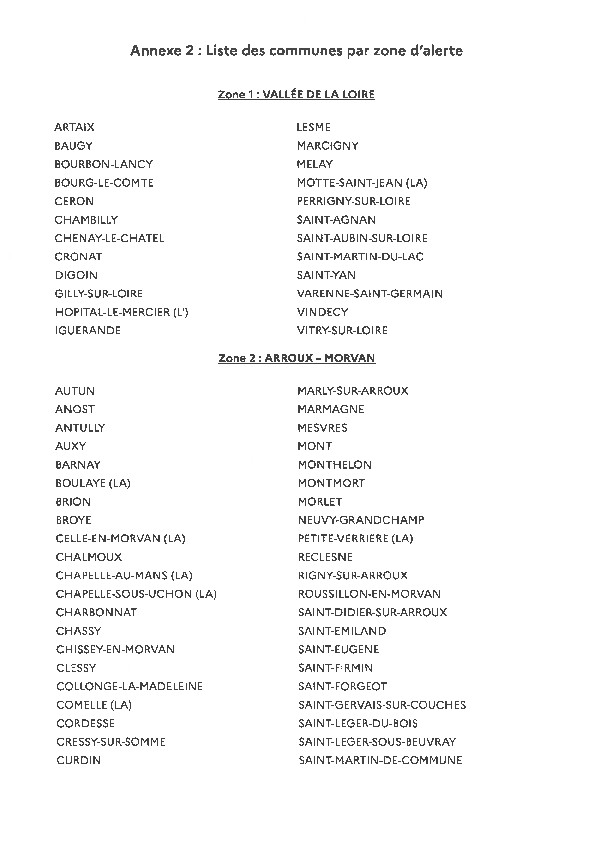 Annexe 2 : Liste des communes par zone d'alerte

Zone 1 : VALLÉE DE LA LOIRE

ARTAIX
BAUGY
BOURBON-LANCY
BOURG-LE-COMTE
CERON
CHAMBILLY
CHENAY-LE-CHATEL
CRONAT
DIGOIN
GILLY-SUR-LOIRE
HOPITAL-LE-MERCIER (L')
IGUERANDE

LESME
MARCIGNY
MELAY
MOTTE-SAINT-JEAN (LA)
PERRIGNY-SUR-LOIRE
SAINT-AGNAN
SAINT-AUBIN-SUR-LOIRE
SAINT-MARTIN-DU-LAC
SAINT-YAN
VARENNE-SAINT-GERMAIN
VINDECY
VITRY-SUR-LOIRE

Zone 2 : ARROUX – MORVAN

AUTUN
ANOST
ANTULLY
AUXY
BARNAY
BOULAYE (LA)
BRION
BROYE
CELLE-EN-MORVAN (LA)
CHALMOUX
CHAPELLE-AU-MANS (LA)
CHAPELLE-SOUS-UCHON (LA)
CHARBONNAT
CHASSY
CHISSEY-EN-MORVAN
CLESSY
COLLONGE-LA-MADELEINE
COMELLE (LA)
CORDESSE
CRESSY-SUR-SOMME
CURDIN

MARLY-SUR-ARROUX
MARMAGNE
MESVRES
MONT
MONTHELON
MONTMORT
MORLET
NEUVY-GRANDCHAMP
PETITE-VERRIERE (LA)
RECLESNE
RIGNY-SUR-ARROUX
ROUSSILLON-EN-MORVAN
SAINT-DIDIER-SUR-ARROUX
SAINT-EMILAND
SAINT-EUGENE
SAINT-FIRMIN
SAINT-FORGEOT
SAINT-GERVAIS-SUR-COUCHES
SAINT-LEGER-DU-BOIS
SAINT-LEGER-SOUS-BEUVRAY
SAINT-MARTIN-DE-COMMUNE